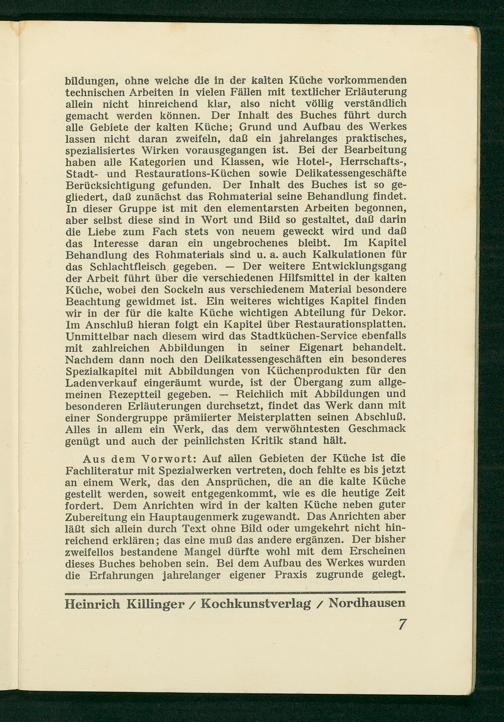 bildungen, ohne welche die in der kalten Küche vorkommenden technischen Arbeiten in vielen Fällen mit textlicher Erläuterung allein nicht hinreichend klar, also nicht völlig verständlich gemacht werden können. Der Inhalt des Buches führt durch alle Gebiete der kalten Küche; Grund und Aufbau des Werkes lassen nicht daran zweifeln, daß ein jahrelanges praktisches, spezialisiertes Wirken vorausgegangen ist. Bei der Bearbeitung haben alle Kategorien und Klassen, wie Hotel-, Herrschafts-, Stadt- und Restaurations-Küchen sowie Delikatessengeschäfte Berücksichtigung gefunden. Der Inhalt des Buches ist so gegliedert, daß zunächst das Rohmaterial seine Behandlung findet. In dieser Gruppe ist mit den elementarsten Arbeiten begonnen, aber selbst diese sind in Wort und Bild so gestaltet, daß darin die Liebe zum Fach stets von neuem geweckt wird und daß das Interesse daran ein ungebrochenes bleibt. Im Kapitel Behandlung des Rohmaterials sind u. a. auch Kalkulationen für das Schlachtfleisch gegeben. — Der weitere Entwicklungsgang der Arbeit führt über die verschiedenen Hilfsmittel in der kalten Küche, wobei den Sockeln aus verschiedenem Material besondere Beachtung gewidmet ist. Ein weiteres wichtiges Kapitel finden wir in der für die kalte Küche wichtigen Abteilung für Dekor. Im Anschluß hieran folgt ein Kapitel über Restaurationsplatten. Unmittelbar nach diesem wird das Stadtküchen-Service ebenfalls mit zahlreichen Abbildungen in seiner Eigenart behandelt. Nachdem dann noch den Delikatessengeschäften ein besonderes Spezialkapitel mit Abbildungen von Küchenprodukten für den Ladenverkauf eingeräumt wurde, ist der Übergang zum allgemeinen Rezeptteil gegeben. — Reichlich mit Abbildungen und besonderen Erläuterungen durchsetzt, findet das Werk dann mit einer Sondergruppe prämiierter Meisterplatten seinen Abschluß. Alles in allem ein Werk, das dem verwöhntesten Geschmack genügt und auch der peinlichsten Kritik stand hält.

Aus dem Vorwort: Auf allen Gebieten der Küche ist die Fachliteratur mit Spezialwerken vertreten, doch fehlte es bis jetzt an einem Werk, das den Ansprüchen, die an die kalte Küche gestellt werden, soweit entgegenkommt, wie es die heutige Zeit fordert. Dem Anrichten wird in der kalten Küche neben guter Zubereitung ein Hauptaugenmerk zugewandt. Das Anrichten aber läßt sich allein durch Text ohne Bild oder umgekehrt nicht hinreichend erklären; das eine muß das andere ergänzen. Der bisher zweifellos bestandene Mangel dürfte wohl mit dem Erscheinen dieses Buches behoben sein. Bei dem Aufbau des Werkes wurden die Erfahrungen jahrelanger eigener Praxis zugrunde gelegt.

Heinrich Killinger / Kochkunstverlag / Nordhausen

7